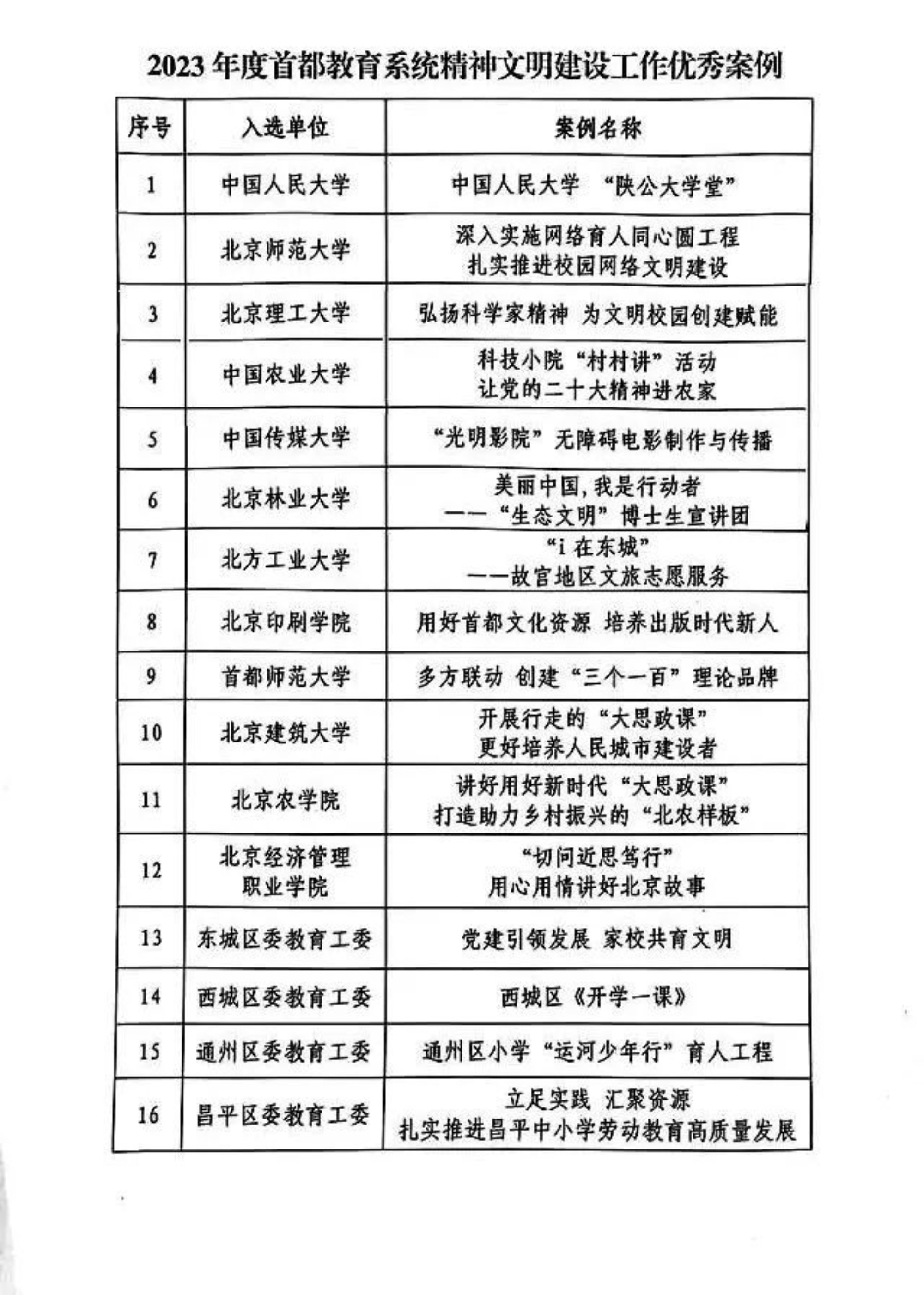 2023 年度首都教育系统精神文明建设工作优秀案例

| 序号 | 入选单位 | 案例名称 |
|---|---|---|
| 1 | 中国人民大学 | 中国人民大学 “陕公大学堂” |
| 2 | 北京师范大学 | 深入实施网络育人同心圆工程 扎实推进校园网络文明建设 |
| 3 | 北京理工大学 | 弘扬科学家精神 为文明校园创建赋能 |
| 4 | 中国农业大学 | 科技小院“村村讲”活动 让党的二十大精神进农家 |
| 5 | 中国传媒大学 | “光明影院”无障碍电影制作与传播 |
| 6 | 北京林业大学 | 美丽中国，我是行动者 ——“生态文明”博士生宣讲团 |
| 7 | 北方工业大学 | “i 在东城” ——故宫地区文旅志愿服务 |
| 8 | 北京印刷学院 | 用好首都文化资源 培养出版时代新人 |
| 9 | 首都师范大学 | 多方联动 创建“三个一百”理论品牌 |
| 10 | 北京建筑大学 | 开展行走的“大思政课” 更好培养人民城市建设者 |
| 11 | 北京农学院 | 讲好用好新时代“大思政课” 打造助力乡村振兴的“北农样板” |
| 12 | 北京经济管理职业学院 | “切问近思笃行” 用心用情讲好北京故事 |
| 13 | 东城区委教育工委 | 党建引领发展 家校共育文明 |
| 14 | 西城区委教育工委 | 西城区《开学一课》 |
| 15 | 通州区委教育工委 | 通州区小学“运河少年行”育人工程 |
| 16 | 昌平区委教育工委 | 立足实践 汇聚资源 扎实推进昌平中小学劳动教育高质量发展 |